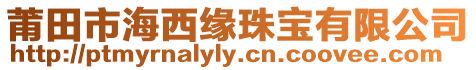 莆田市海西缘珠宝有限公司
http://ptmyrnalyly.cn.coovee.com